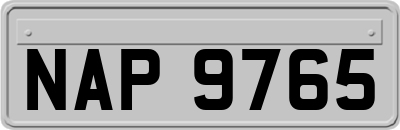 NAP 9765